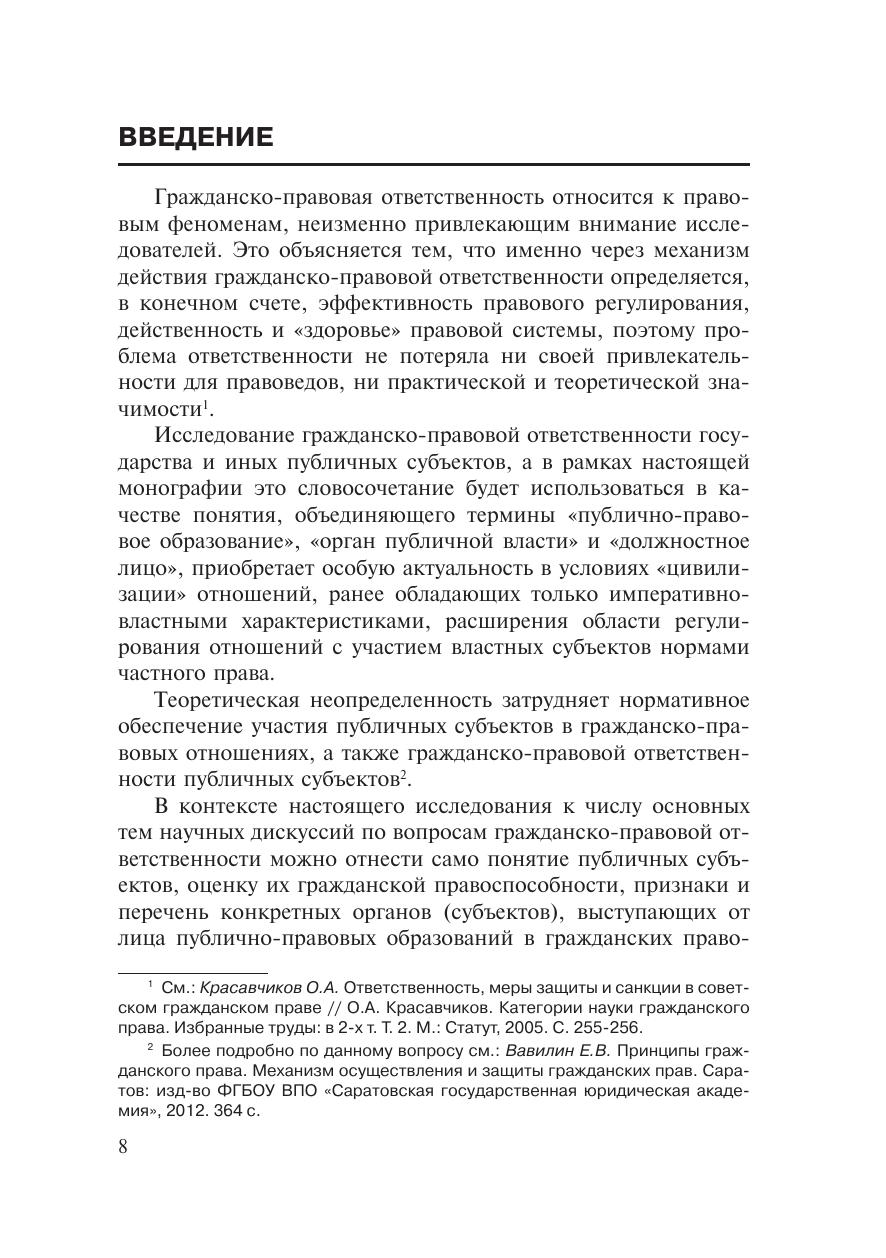 ВВЕДЕНИЕ

Гражданско-правовая ответственность относится к правовым феноменам, неизменно привлекающим внимание исследователей. Это объясняется тем, что именно через механизм действия гражданско-правовой ответственности определяется, в конечном счете, эффективность правового регулирования, действенность и «здоровье» правовой системы, поэтому проблема ответственности не потеряла ни своей привлекательности для правоведов, ни практической и теоретической значимости$^1$.

Исследование гражданско-правовой ответственности государства и иных публичных субъектов, а в рамках настоящей монографии это словосочетание будет использоваться в качестве понятия, объединяющего термины «публично-правовое образование», «орган публичной власти» и «должностное лицо», приобретает особую актуальность в условиях «цивилизации» отношений, ранее обладающих только императивно-властными характеристиками, расширения области регулирования отношений с участием властных субъектов нормами частного права.

Теоретическая неопределенность затрудняет нормативное обеспечение участия публичных субъектов в гражданско-правовых отношениях, а также гражданско-правовой ответственности публичных субъектов$^2$.

В контексте настоящего исследования к числу основных тем научных дискуссий по вопросам гражданско-правовой ответственности можно отнести само понятие публичных субъектов, оценку их гражданской правоспособности, признаки и перечень конкретных органов (субъектов), выступающих от лица публично-правовых образований в гражданских право-

$^1$ См.: Красавчиков О.А. Ответственность, меры защиты и санкции в советском гражданском праве // О.А. Красавчиков. Категории науки гражданского права. Избранные труды: в 2-х т. Т. 2. М.: Статут, 2005. С. 255-256.

$^2$ Более подробно по данному вопросу см.: Вавилин Е.В. Принципы гражданского права. Механизм осуществления и защиты гражданских прав. Саратов: изд-во ФГБОУ ВПО «Саратовская государственная юридическая академия», 2012. 364 с.

8